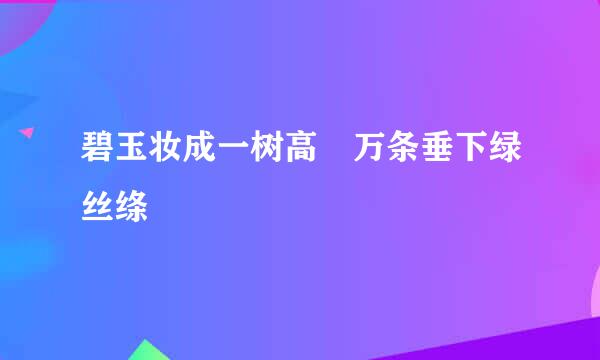 碧玉妆成一树高　万条垂下绿丝绦